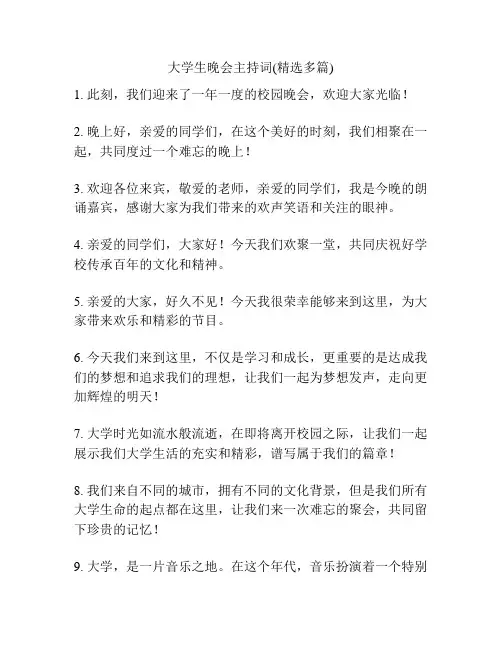 大学生晚会主持词(精选多篇)

1. 此刻，我们迎来了一年一度的校园晚会，欢迎大家光临！

2. 晚上好，亲爱的同学们，在这个美好的时刻，我们相聚在一起，共同度过一个难忘的晚上！

3. 欢迎各位来宾，敬爱的老师，亲爱的同学们，我是今晚的朗诵嘉宾，感谢大家为我们带来的欢声笑语和关注的眼神。

4. 亲爱的同学们，大家好！今天我们欢聚一堂，共同庆祝好学校传承百年的文化和精神。

5. 亲爱的大家，好久不见！今天我很荣幸能够来到这里，为大家带来欢乐和精彩的节目。

6. 今天我们来到这里，不仅是学习和成长，更重要的是达成我们的梦想和追求我们的理想，让我们一起为梦想发声，走向更加辉煌的明天！

7. 大学时光如流水般流逝，在即将离开校园之际，让我们一起展示我们大学生活的充实和精彩，谱写属于我们的篇章！

8. 我们来自不同的城市，拥有不同的文化背景，但是我们所有大学生命的起点都在这里，让我们来一次难忘的聚会，共同留下珍贵的记忆！

9. 大学，是一片音乐之地。在这个年代，音乐扮演着一个特别